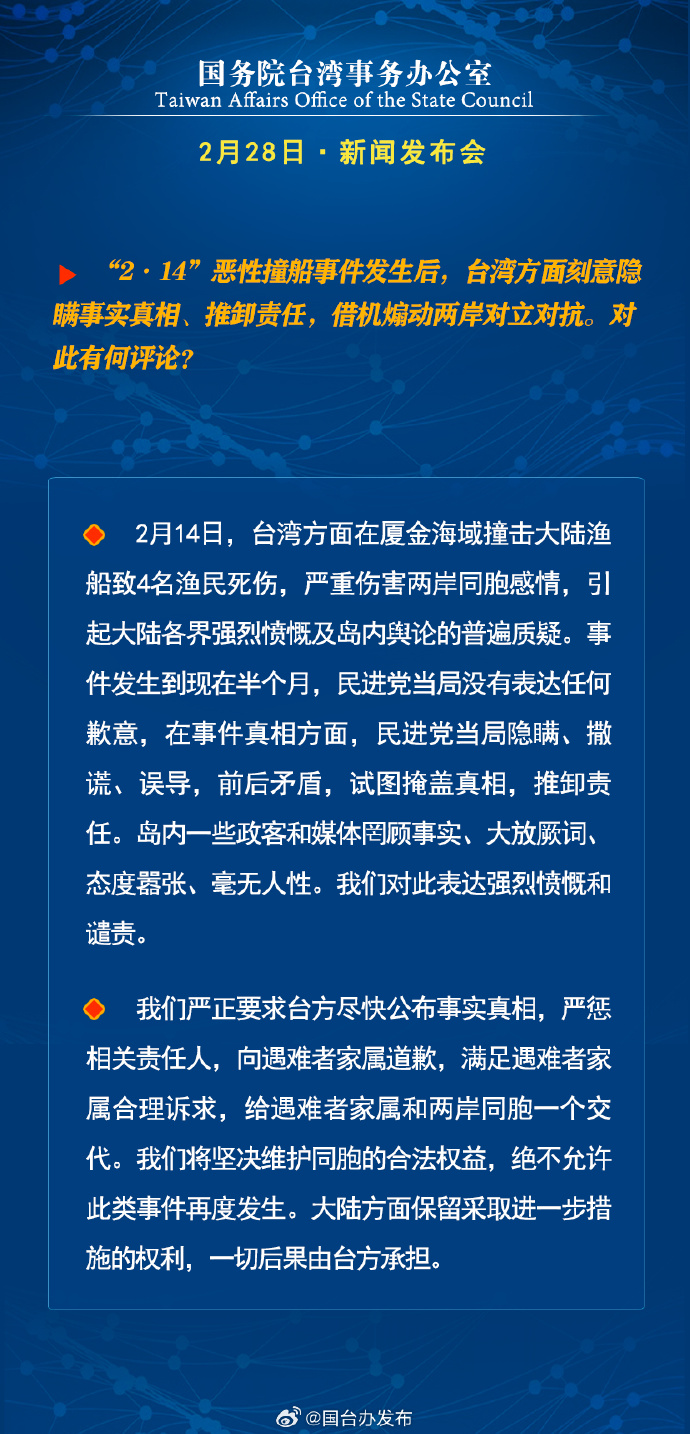 国务院台湾事务办公室
Taiwan Affairs Office of the State Council

2月28日 · 新闻发布会

“2·14”恶性撞船事件发生后，台湾方面刻意隐瞒事实真相、推卸责任，借机煽动两岸对立对抗。对此有何评论？

2月14日，台湾方面在厦金海域撞击大陆渔船致4名渔民死伤，严重伤害两岸同胞感情，引起大陆各界强烈愤慨及岛内舆论的普遍质疑。事件发生到现在半个月，民进党当局没有表达任何歉意，在事件真相方面，民进党当局隐瞒、撒谎、误导，前后矛盾，试图掩盖真相，推卸责任。岛内一些政客和媒体罔顾事实、大放厥词、态度嚣张、毫无人性。我们对此表达强烈愤慨和谴责。

我们严正要求台方尽快公布事实真相，严惩相关责任人，向遇难者家属道歉，满足遇难者家属合理诉求，给遇难者家属和两岸同胞一个交代。我们将坚决维护同胞的合法权益，绝不允许此类事件再度发生。大陆方面保留采取进一步措施的权利，一切后果由台方承担。

@国台办发布